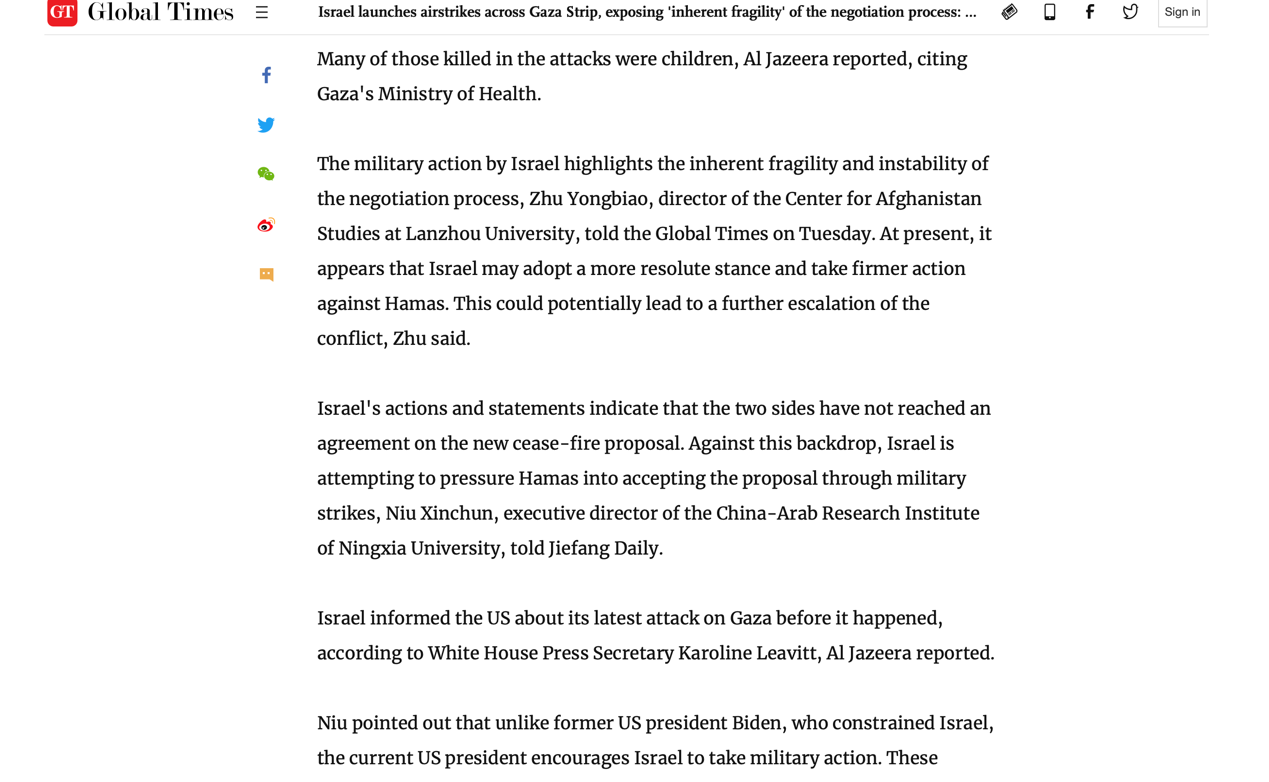 GT Global Times

Israel launches airstrikes across Gaza Strip, exposing 'inherent fragility' of the negotiation process: ...

Sign in

Many of those killed in the attacks were children, Al Jazeera reported, citing Gaza's Ministry of Health.

The military action by Israel highlights the inherent fragility and instability of the negotiation process, Zhu Yongbiao, director of the Center for Afghanistan Studies at Lanzhou University, told the Global Times on Tuesday. At present, it appears that Israel may adopt a more resolute stance and take firmer action against Hamas. This could potentially lead to a further escalation of the conflict, Zhu said.

Israel's actions and statements indicate that the two sides have not reached an agreement on the new cease-fire proposal. Against this backdrop, Israel is attempting to pressure Hamas into accepting the proposal through military strikes, Niu Xinchun, executive director of the China-Arab Research Institute of Ningxia University, told Jiefang Daily.

Israel informed the US about its latest attack on Gaza before it happened, according to White House Press Secretary Karoline Leavitt, Al Jazeera reported.

Niu pointed out that unlike former US president Biden, who constrained Israel, the current US president encourages Israel to take military action. These